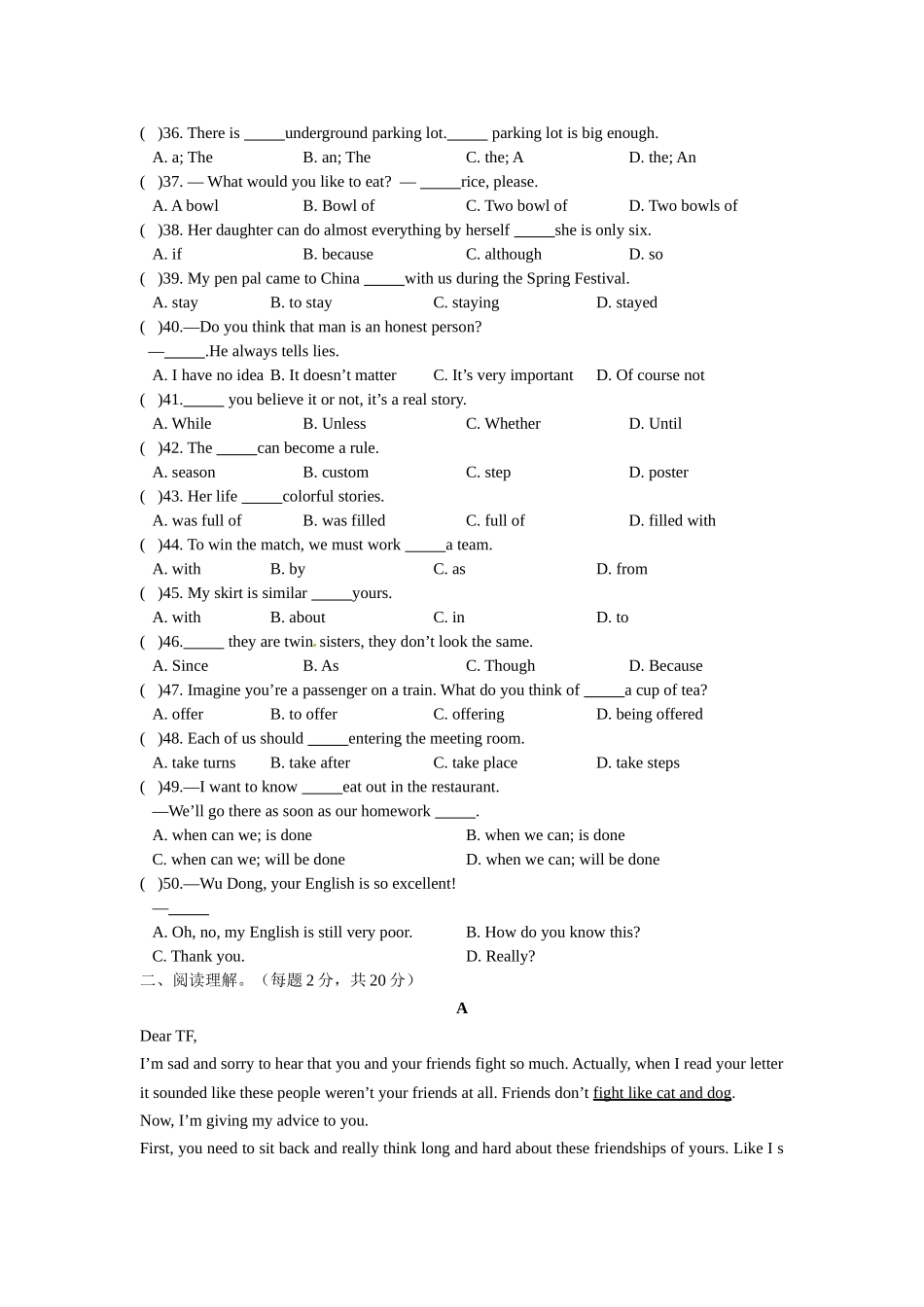 (　)36. There is _____underground parking lot._____ parking lot is big enough.
A. a; The　　B. an; The　　C. the; A　　D. the; An
(　)37. — What would you like to eat? — _____rice, please.
A. A bowl　　B. Bowl of　　C. Two bowl of　　D. Two bowls of
(　)38. Her daughter can do almost everything by herself _____she is only six.
A. if　　B. because　　C. although　　D. so
(　)39. My pen pal came to China _____with us during the Spring Festival.
A. stay　　B. to stay　　C. staying　　D. stayed
(　)40.—Do you think that man is an honest person?
—_____.He always tells lies.
A. I have no idea　B. It doesn't matter　　C. It's very important　　D. Of course not
(　)41._____ you believe it or not, it's a real story.
A. While　　B. Unless　　C. Whether　　D. Until
(　)42. The _____can become a rule.
A. season　　B. custom　　C. step　　D. poster
(　)43. Her life _____colorful stories.
A. was full of　　B. was filled　　C. full of　　D. filled with
(　)44. To win the match, we must work _____a team.
A. with　　B. by　　C. as　　D. from
(　)45. My skirt is similar _____yours.
A. with　　B. about　　C. in　　D. to
(　)46._____ they are twin sisters, they don't look the same.
A. Since　　B. As　　C. Though　　D. Because
(　)47. Imagine you're a passenger on a train. What do you think of _____a cup of tea?
A. offer　　B. to offer　　C. offering　　D. being offered
(　)48. Each of us should _____entering the meeting room.
A. take turns　　B. take after　　C. take place　　D. take steps
(　)49.—I want to know _____eat out in the restaurant.
—We'll go there as soon as our homework _____.
A. when can we; is done　　B. when we can; is done
C. when can we; will be done　　D. when we can; will be done
(　)50.—Wu Dong, your English is so excellent!
—_____
A. Oh, no, my English is still very poor.　　B. How do you know this?
C. Thank you.　　D. Really?
二、阅读理解。（每题 2 分，共 20 分）
A
Dear TF,
I'm sad and sorry to hear that you and your friends fight so much. Actually, when I read your letter it sounded like these people weren't your friends at all. Friends don't fight like cat and dog.
Now, I'm giving my advice to you.
First, you need to sit back and really think long and hard about these friendships of yours. Like I s